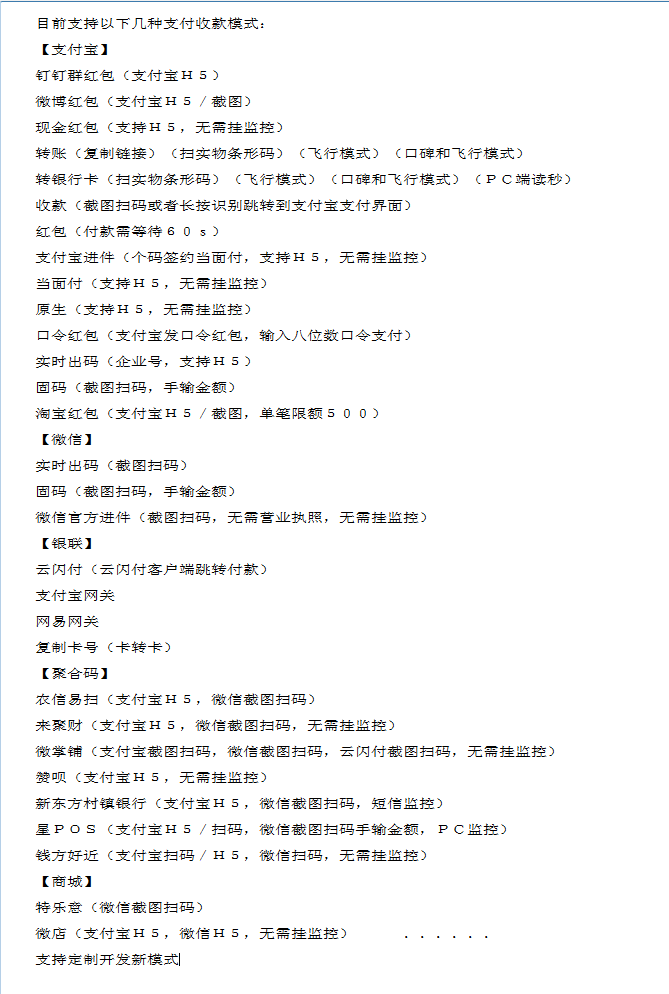 目前支持以下几种支付收款模式：
【支付宝】
钉钉群红包（支付宝Ｈ５）
微博红包（支付宝Ｈ５／截图）
现金红包（支持Ｈ５，无需挂监控）
转账（复制链接）（扫实物条形码）（飞行模式）（口碑和飞行模式）
转银行卡（扫实物条形码）（飞行模式）（口碑和飞行模式）（ＰＣ端读秒）
收款（截图扫码或者长按识别跳转到支付宝支付界面）
红包（付款需等待６０ｓ）
支付宝进件（个码签约当面付，支持Ｈ５，无需挂监控）
当面付（支持Ｈ５，无需挂监控）
原生（支持Ｈ５，无需挂监控）
口令红包（支付宝发口令红包，输入八位数口令支付）
实时出码（企业号，支持Ｈ５）
固码（截图扫码，手输金额）
淘宝红包（支付宝Ｈ５／截图，单笔限额５００）
【微信】
实时出码（截图扫码）
固码（截图扫码，手输金额）
微信官方进件（截图扫码，无需营业执照，无需挂监控）
【银联】
云闪付（云闪付客户端跳转付款）
支付宝网关
网易网关
复制卡号（卡转卡）
【聚合码】
农信易扫（支付宝Ｈ５，微信截图扫码）
来聚财（支付宝Ｈ５，微信截图扫码，无需挂监控）
微掌铺（支付宝截图扫码，微信截图扫码，云闪付截图扫码，无需挂监控）
赞呗（支付宝Ｈ５，无需挂监控）
新东方村镇银行（支付宝Ｈ５，微信截图扫码，短信监控）
星ＰＯＳ（支付宝Ｈ５／扫码，微信截图扫码手输金额，ＰＣ监控）
钱方好近（支付宝扫码／Ｈ５，微信扫码，无需挂监控）
【商城】
特乐意（微信截图扫码）
微店（支付宝Ｈ５，微信Ｈ５，无需挂监控）　　　．．．．．．
支持定制开发新模式